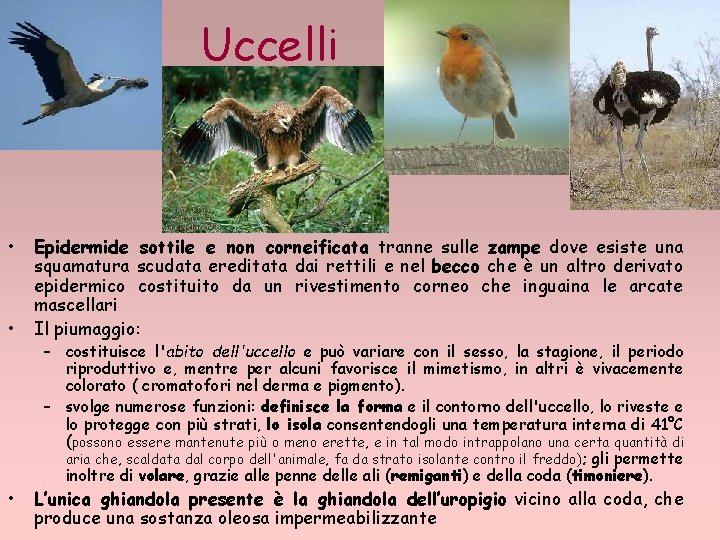 Uccelli

• Epidermide sottile e non corneificata tranne sulle zampe dove esiste una squamatura scudata ereditata dai rettili e nel becco che è un altro derivato epidermico costituito da un rivestimento corneo che inguaina le arcate mascellari

• Il piumaggio:

- costituisce l'abito dell'uccello e può variare con il sesso, la stagione, il periodo riproduttivo e, mentre per alcuni favorisce il mimetismo, in altri è vivacemente colorato (cromatofori nel derma e pigmento).

- svolge numerose funzioni: definisce la forma e il contorno dell'uccello, lo riveste e lo protegge con più strati, lo isola consentendogli una temperatura interna di 41°C (possono essere mantenute più o meno erette, e in tal modo intrappolano una certa quantità di aria che, scaldata dal corpo dell'animale, fa da strato isolante contro il freddo); gli permette inoltre di volare, grazie alle penne delle ali (remiganti) e della coda (timoniere).

• L'unica ghiandola presente è la ghiandola dell'uropigio vicino alla coda, che produce una sostanza oleosa impermeabilizzante